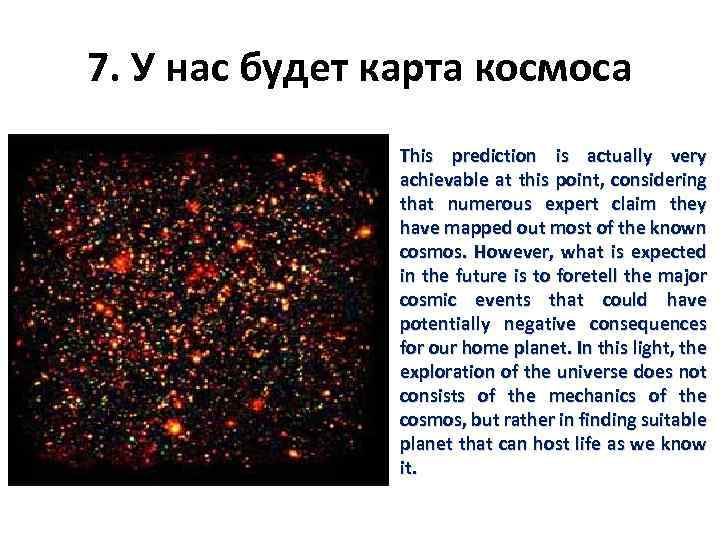 7. У нас будет карта космоса

This prediction is actually very achievable at this point, considering that numerous expert claim they have mapped out most of the known cosmos. However, what is expected in the future is to foretell the major cosmic events that could have potentially negative consequences for our home planet. In this light, the exploration of the universe does not consists of the mechanics of the cosmos, but rather in finding suitable planet that can host life as we know it.